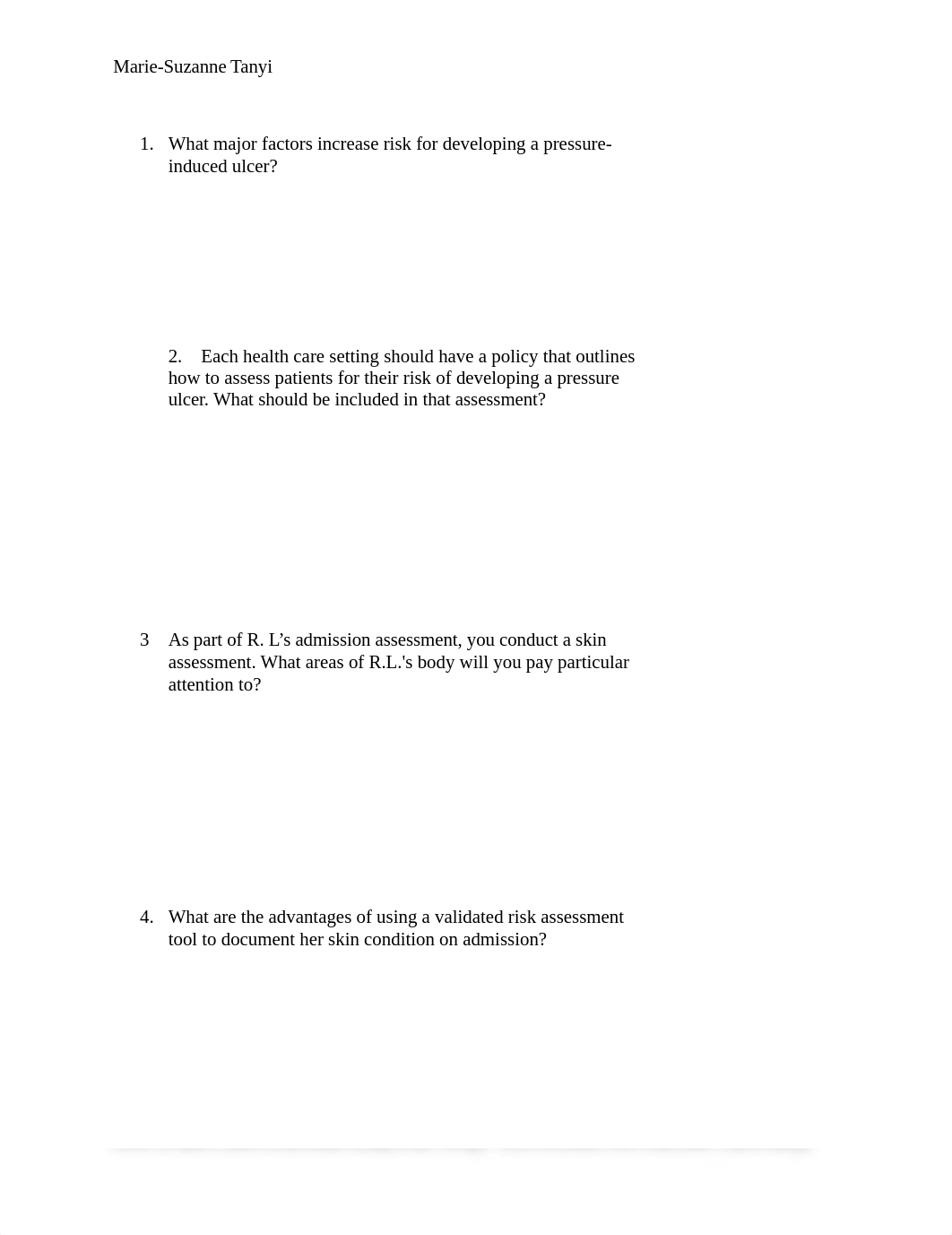 Marie-Suzanne Tanyi

1. What major factors increase risk for developing a pressure-induced ulcer?

2. Each health care setting should have a policy that outlines how to assess patients for their risk of developing a pressure ulcer. What should be included in that assessment?

3 As part of R. L's admission assessment, you conduct a skin assessment. What areas of R.L.'s body will you pay particular attention to?

4. What are the advantages of using a validated risk assessment tool to document her skin condition on admission?